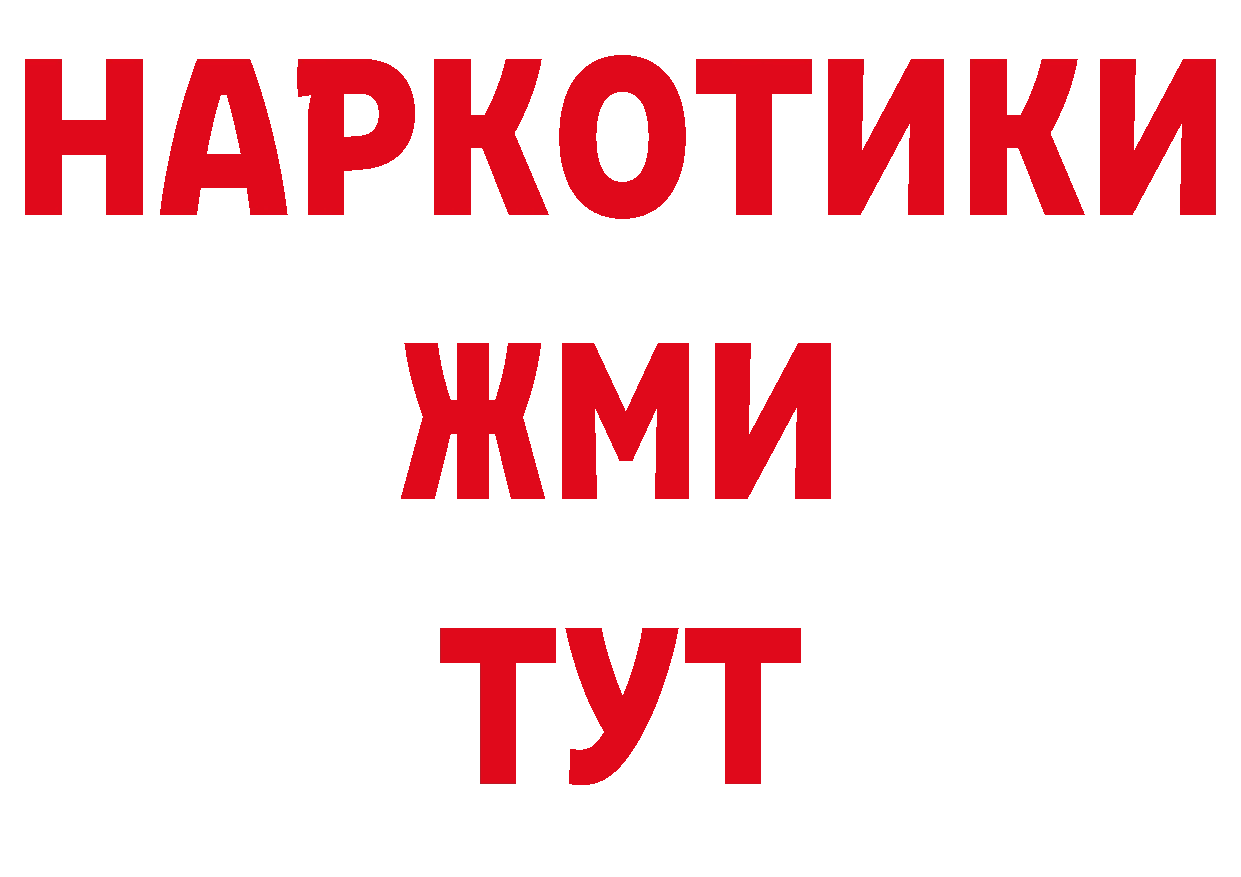 НАРКОТИКИ
ЖМИ
ТУТ